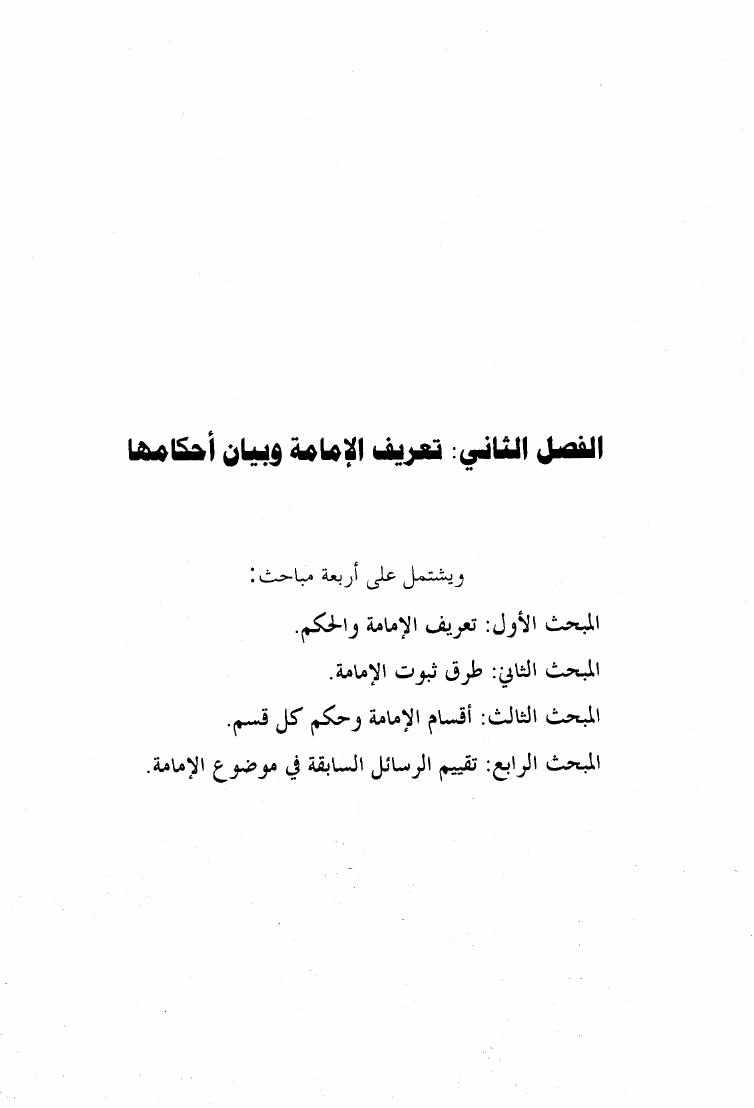 الفصل الثاني: تعريف الإمامة وبيان أحكامها

ويشتمل على أربعة مباحث:

المبحث الأول: تعريف الإمامة والحكم.

المبحث الثاني: طرق ثبوت الإمامة.

المبحث الثالث: أقسام الإمامة وحكم كل قسم.

المبحث الرابع: تقييم الرسائل السابقة في موضوع الإمامة.